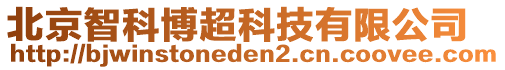 北京智科博超科技有限公司
http://bjwinstoneden2.cn.coovee.com